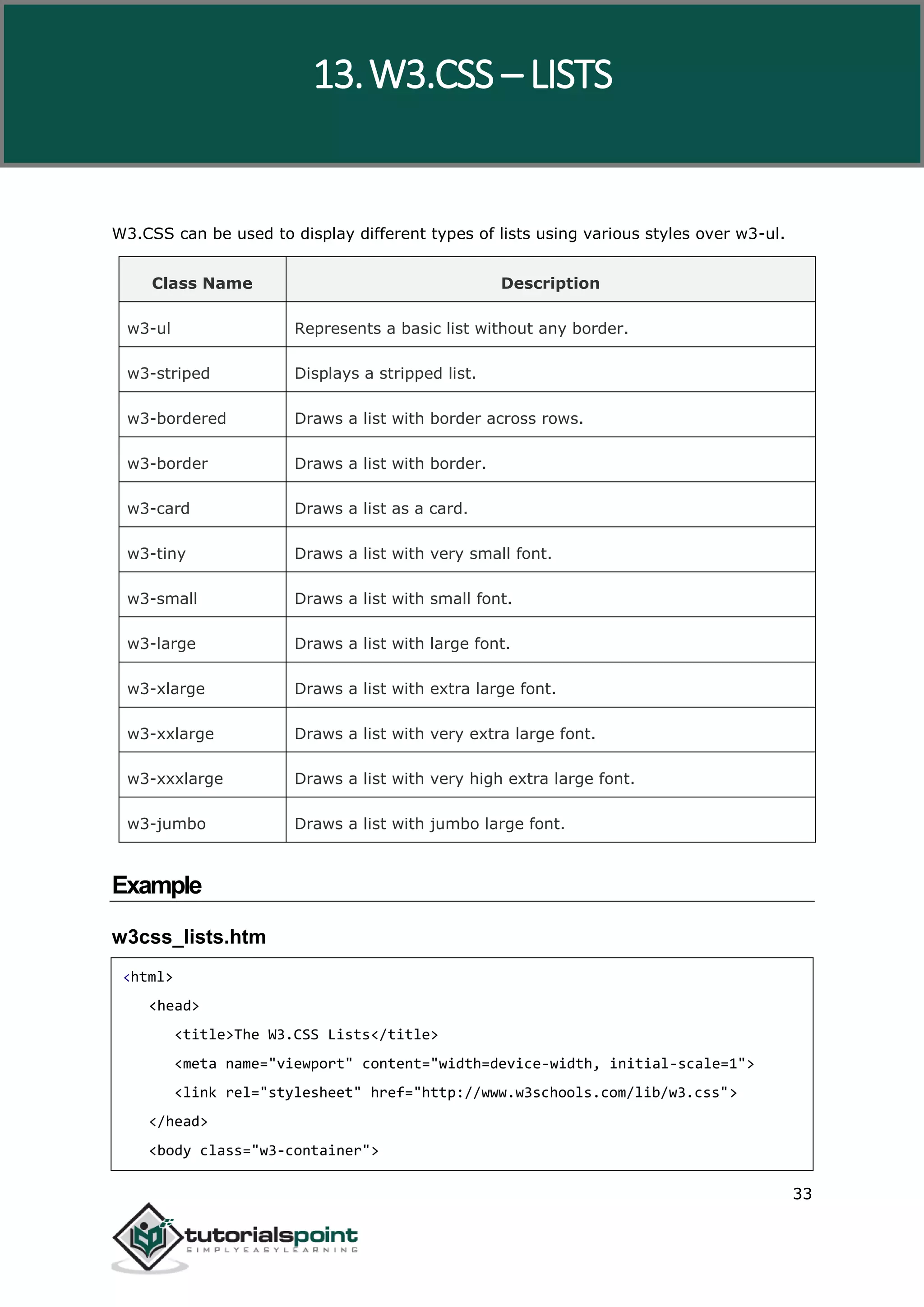 13. W3.CSS – LISTS

W3.CSS can be used to display different types of lists using various styles over w3-ul.

| Class Name | Description |
|---|---|
| w3-ul | Represents a basic list without any border. |
| w3-striped | Displays a stripped list. |
| w3-bordered | Draws a list with border across rows. |
| w3-border | Draws a list with border. |
| w3-card | Draws a list as a card. |
| w3-tiny | Draws a list with very small font. |
| w3-small | Draws a list with small font. |
| w3-large | Draws a list with large font. |
| w3-xlarge | Draws a list with extra large font. |
| w3-xxlarge | Draws a list with very extra large font. |
| w3-xxxlarge | Draws a list with very high extra large font. |
| w3-jumbo | Draws a list with jumbo large font. |

Example

w3css_lists.htm

<html>
<head>
<title>The W3.CSS Lists</title>
<meta name="viewport" content="width=device-width, initial-scale=1">
<link rel="stylesheet" href="http://www.w3schools.com/lib/w3.css">
</head>
<body class="w3-container">

33

tutorialspoint
SIMPLYEASYLEARNING